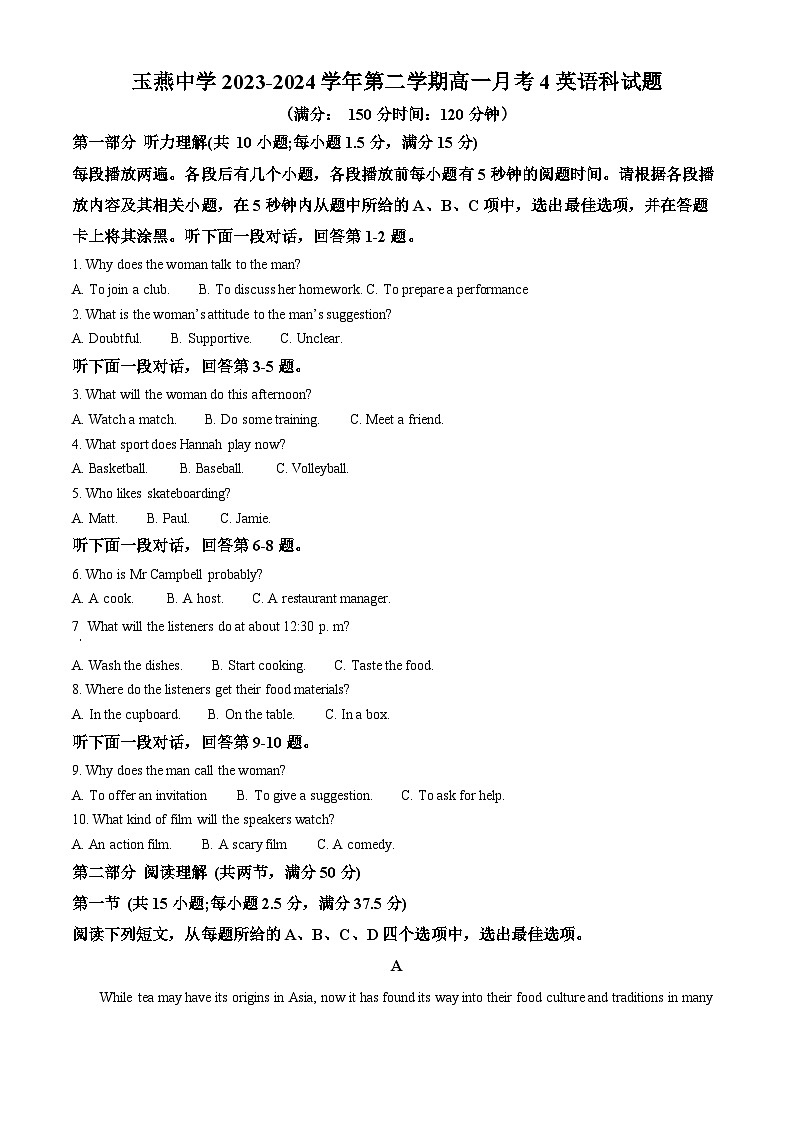 玉燕中学 2023-2024 学年第二学期高一月考 4 英语科试题

（满分： 150 分时间：120 分钟）

第一部分 听力理解(共 10 小题;每小题 1.5 分，满分 15 分)

每段播放两遍。各段后有几个小题，各段播放前每小题有 5 秒钟的阅题时间。请根据各段播放内容及其相关小题，在 5 秒钟内从题中所给的 A、B、C 项中，选出最佳选项，并在答题卡上将其涂黑。听下面一段对话，回答第 1-2 题。

1. Why does the woman talk to the man?

A. To join a club. B. To discuss her homework. C. To prepare a performance

2. What is the woman's attitude to the man's suggestion?

A. Doubtful. B. Supportive. C. Unclear.

听下面一段对话，回答第 3-5 题。

3. What will the woman do this afternoon?

A. Watch a match. B. Do some training. C. Meet a friend.

4. What sport does Hannah play now?

A. Basketball. B. Baseball. C. Volleyball.

5. Who likes skateboarding?

A. Matt. B. Paul. C. Jamie.

听下面一段对话，回答第 6-8 题。

6. Who is Mr Campbell probably?

A. A cook. B. A host. C. A restaurant manager.

7. What will the listeners do at about 12:30 p. m?

A. Wash the dishes. B. Start cooking. C. Taste the food.

8. Where do the listeners get their food materials?

A. In the cupboard. B. On the table. C. In a box.

听下面一段对话，回答第 9-10 题。

9. Why does the man call the woman?

A. To offer an invitation B. To give a suggestion. C. To ask for help.

10. What kind of film will the speakers watch?

A. An action film. B. A scary film C. A comedy.

第二部分 阅读理解 (共两节，满分 50 分)

第一节 (共 15 小题;每小题 2.5 分，满分 37.5 分)

阅读下列短文，从每题所给的 A、B、C、D 四个选项中，选出最佳选项。

A

While tea may have its origins in Asia, now it has found its way into their food culture and traditions in many